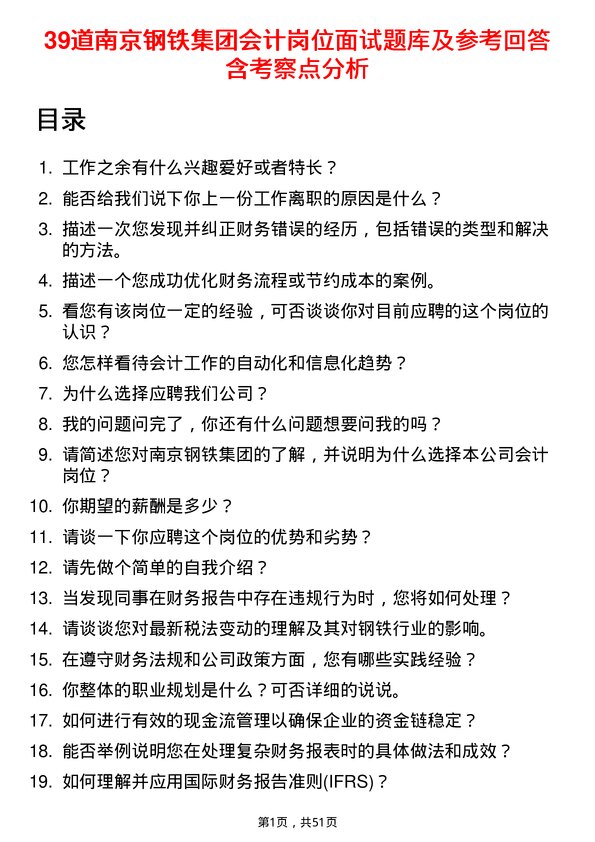 39道南京钢铁集团会计岗位面试题库及参考回答含考察点分析

目录

1. 工作之余有什么兴趣爱好或者特长？
2. 能否给我们说下你上一份工作离职的原因是什么？
3. 描述一次您发现并纠正财务错误的经历，包括错误的类型和解决的方法。
4. 描述一个您成功优化财务流程或节约成本的案例。
5. 看您有该岗位一定的经验，可否谈谈你对目前应聘的这个岗位的认识？
6. 您怎样看待会计工作的自动化和信息化趋势？
7. 为什么选择应聘我们公司？
8. 我的问题问完了，你还有什么问题想要问我的吗？
9. 请简述您对南京钢铁集团的了解，并说明为什么选择本公司会计岗位？
10. 你期望的薪酬是多少？
11. 请谈一下你应聘这个岗位的优势和劣势？
12. 请先做个简单的自我介绍？
13. 当发现同事在财务报告中存在违规行为时，您将如何处理？
14. 请谈谈您对最新税法变动的理解及其对钢铁行业的影响。
15. 在遵守财务法规和公司政策方面，您有哪些实践经验？
16. 你整体的职业规划是什么？可否详细的说说。
17. 如何进行有效的现金流管理以确保企业的资金链稳定？
18. 能否举例说明您在处理复杂财务报表时的具体做法和成效？
19. 如何理解并应用国际财务报告准则(IFRS)？

第1页，共51页